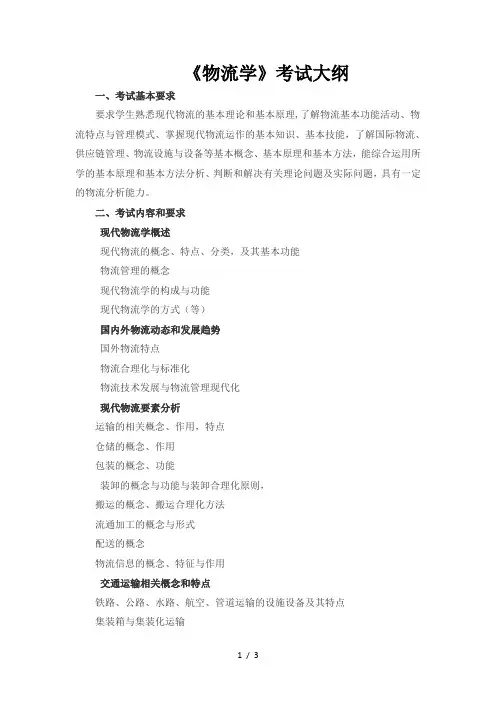 《物流学》考试大纲

一、考试基本要求

要求学生熟悉现代物流的基本理论和基本原理，了解物流基本功能活动、物流特点与管理模式、掌握现代物流运作的基本知识、基本技能，了解国际物流、供应链管理、物流设施与设备等基本概念、基本原理和基本方法，能综合运用所学的基本原理和基本方法分析、判断和解决有关理论问题及实际问题，具有一定的物流分析能力。

二、考试内容和要求

现代物流学概述

现代物流的概念、特点、分类，及其基本功能

物流管理的概念

现代物流学的构成与功能

现代物流学的方式（等）

国内外物流动态和发展趋势

国外物流特点

物流合理化与标准化

物流技术发展与物流管理现代化

现代物流要素分析

运输的相关概念、作用，特点

仓储的概念、作用

包装的概念、功能

装卸的概念与功能与装卸合理化原则，

搬运的概念、搬运合理化方法

流通加工的概念与形式

配送的概念

物流信息的概念、特征与作用

交通运输相关概念和特点

铁路、公路、水路、航空、管道运输的设施设备及其特点

集装箱与集装化运输

1 / 3